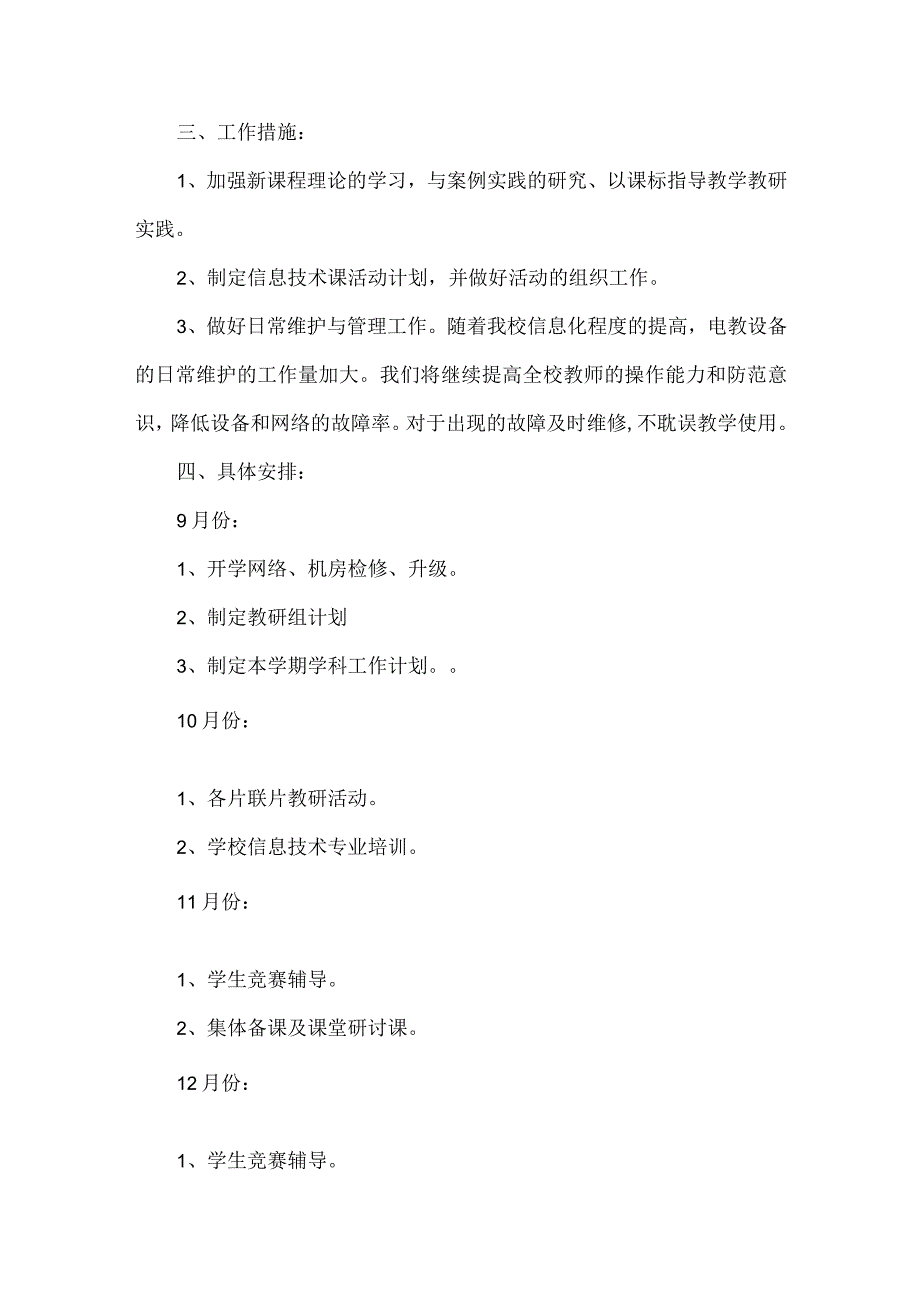 三、工作措施：

1、加强新课程理论的学习，与案例实践的研究、以课标指导教学教研实践。

2、制定信息技术课活动计划，并做好活动的组织工作。

3、做好日常维护与管理工作。随着我校信息化程度的提高，电教设备的日常维护的工作量加大。我们将继续提高全校教师的操作能力和防范意识，降低设备和网络的故障率。对于出现的故障及时维修，不耽误教学使用。

四、具体安排：

9月份：

1、开学网络、机房检修、升级。

2、制定教研组计划

3、制定本学期学科工作计划。。

10月份：

1、各片联片教研活动。

2、学校信息技术专业培训。

11月份：

1、学生竞赛辅导。

2、集体备课及课堂研讨课。

12月份：

1、学生竞赛辅导。